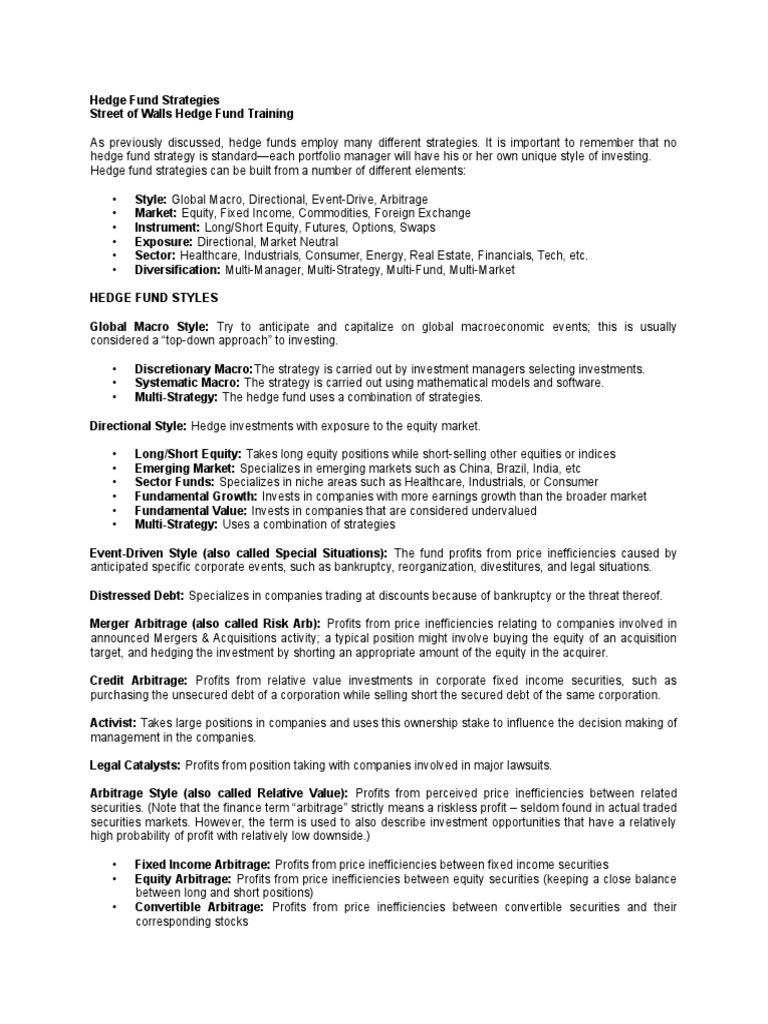 Hedge Fund Strategies
Street of Walls Hedge Fund Training

As previously discussed, hedge funds employ many different strategies. It is important to remember that no hedge fund strategy is standard—each portfolio manager will have his or her own unique style of investing. Hedge fund strategies can be built from a number of different elements:

• Style: Global Macro, Directional, Event-Drive, Arbitrage
• Market: Equity, Fixed Income, Commodities, Foreign Exchange
• Instrument: Long/Short Equity, Futures, Options, Swaps
• Exposure: Directional, Market Neutral
• Sector: Healthcare, Industrials, Consumer, Energy, Real Estate, Financials, Tech, etc.
• Diversification: Multi-Manager, Multi-Strategy, Multi-Fund, Multi-Market

HEDGE FUND STYLES

Global Macro Style: Try to anticipate and capitalize on global macroeconomic events; this is usually considered a "top-down approach" to investing.

• Discretionary Macro:The strategy is carried out by investment managers selecting investments.
• Systematic Macro: The strategy is carried out using mathematical models and software.
• Multi-Strategy: The hedge fund uses a combination of strategies.

Directional Style: Hedge investments with exposure to the equity market.

• Long/Short Equity: Takes long equity positions while short-selling other equities or indices
• Emerging Market: Specializes in emerging markets such as China, Brazil, India, etc
• Sector Funds: Specializes in niche areas such as Healthcare, Industrials, or Consumer
• Fundamental Growth: Invests in companies with more earnings growth than the broader market
• Fundamental Value: Invests in companies that are considered undervalued
• Multi-Strategy: Uses a combination of strategies

Event-Driven Style (also called Special Situations): The fund profits from price inefficiencies caused by anticipated specific corporate events, such as bankruptcy, reorganization, divestitures, and legal situations.

Distressed Debt: Specializes in companies trading at discounts because of bankruptcy or the threat thereof.

Merger Arbitrage (also called Risk Arb): Profits from price inefficiencies relating to companies involved in announced Mergers & Acquisitions activity; a typical position might involve buying the equity of an acquisition target, and hedging the investment by shorting an appropriate amount of the equity in the acquirer.

Credit Arbitrage: Profits from relative value investments in corporate fixed income securities, such as purchasing the unsecured debt of a corporation while selling short the secured debt of the same corporation.

Activist: Takes large positions in companies and uses this ownership stake to influence the decision making of management in the companies.

Legal Catalysts: Profits from position taking with companies involved in major lawsuits.

Arbitrage Style (also called Relative Value): Profits from perceived price inefficiencies between related securities. (Note that the finance term "arbitrage" strictly means a riskless profit – seldom found in actual traded securities markets. However, the term is used to also describe investment opportunities that have a relatively high probability of profit with relatively low downside.)

• Fixed Income Arbitrage: Profits from price inefficiencies between fixed income securities
• Equity Arbitrage: Profits from price inefficiencies between equity securities (keeping a close balance between long and short positions)
• Convertible Arbitrage: Profits from price inefficiencies between convertible securities and their corresponding stocks